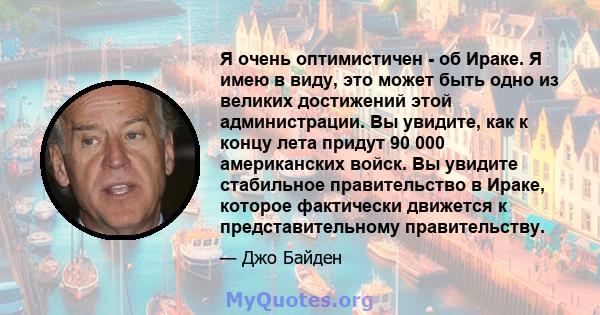 Я очень оптимистичен - об Ираке. Я имею в виду, это может быть одно из великих достижений этой администрации. Вы увидите, как к концу лета придут 90 000 американских войск. Вы увидите стабильное правительство в Ираке, которое фактически движется к представительному правительству.

— Джо Байден

MyQuotes.org